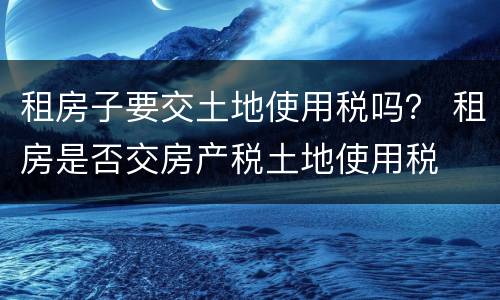 租房子要交土地使用税吗？ 租房是否交房产税土地使用税